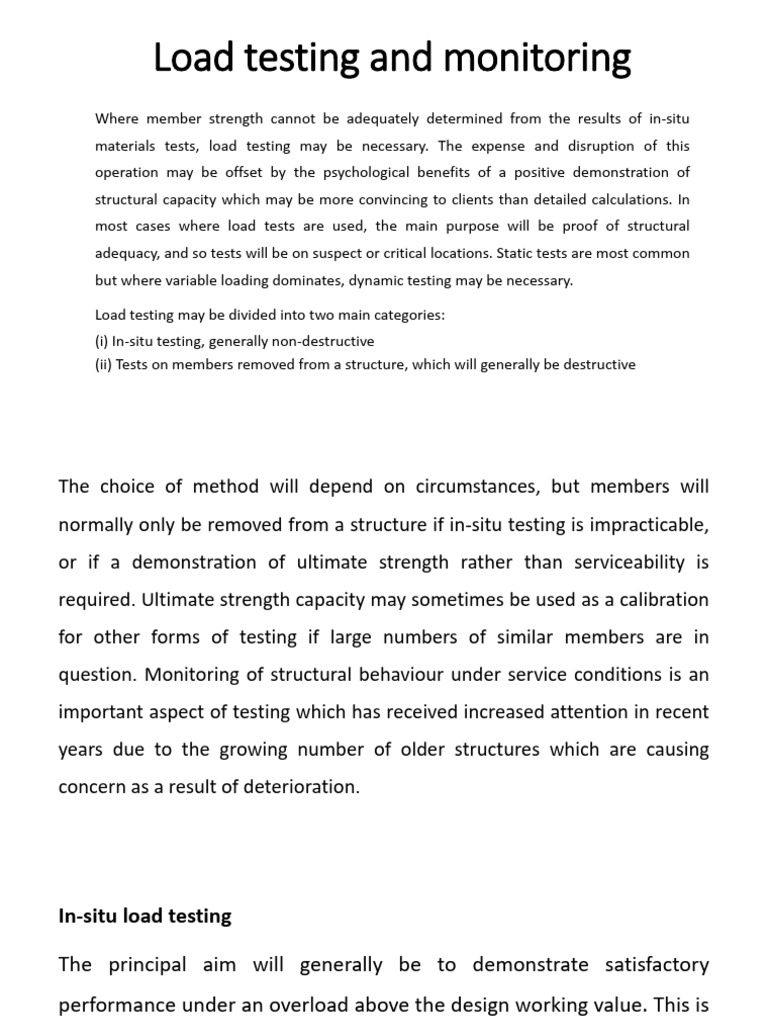 Load testing and monitoring

Where member strength cannot be adequately determined from the results of in-situ materials tests, load testing may be necessary. The expense and disruption of this operation may be offset by the psychological benefits of a positive demonstration of structural capacity which may be more convincing to clients than detailed calculations. In most cases where load tests are used, the main purpose will be proof of structural adequacy, and so tests will be on suspect or critical locations. Static tests are most common but where variable loading dominates, dynamic testing may be necessary.

Load testing may be divided into two main categories:
(i) In-situ testing, generally non-destructive
(ii) Tests on members removed from a structure, which will generally be destructive

The choice of method will depend on circumstances, but members will normally only be removed from a structure if in-situ testing is impracticable, or if a demonstration of ultimate strength rather than serviceability is required. Ultimate strength capacity may sometimes be used as a calibration for other forms of testing if large numbers of similar members are in question. Monitoring of structural behaviour under service conditions is an important aspect of testing which has received increased attention in recent years due to the growing number of older structures which are causing concern as a result of deterioration.

In-situ load testing

The principal aim will generally be to demonstrate satisfactory performance under an overload above the design working value. This is